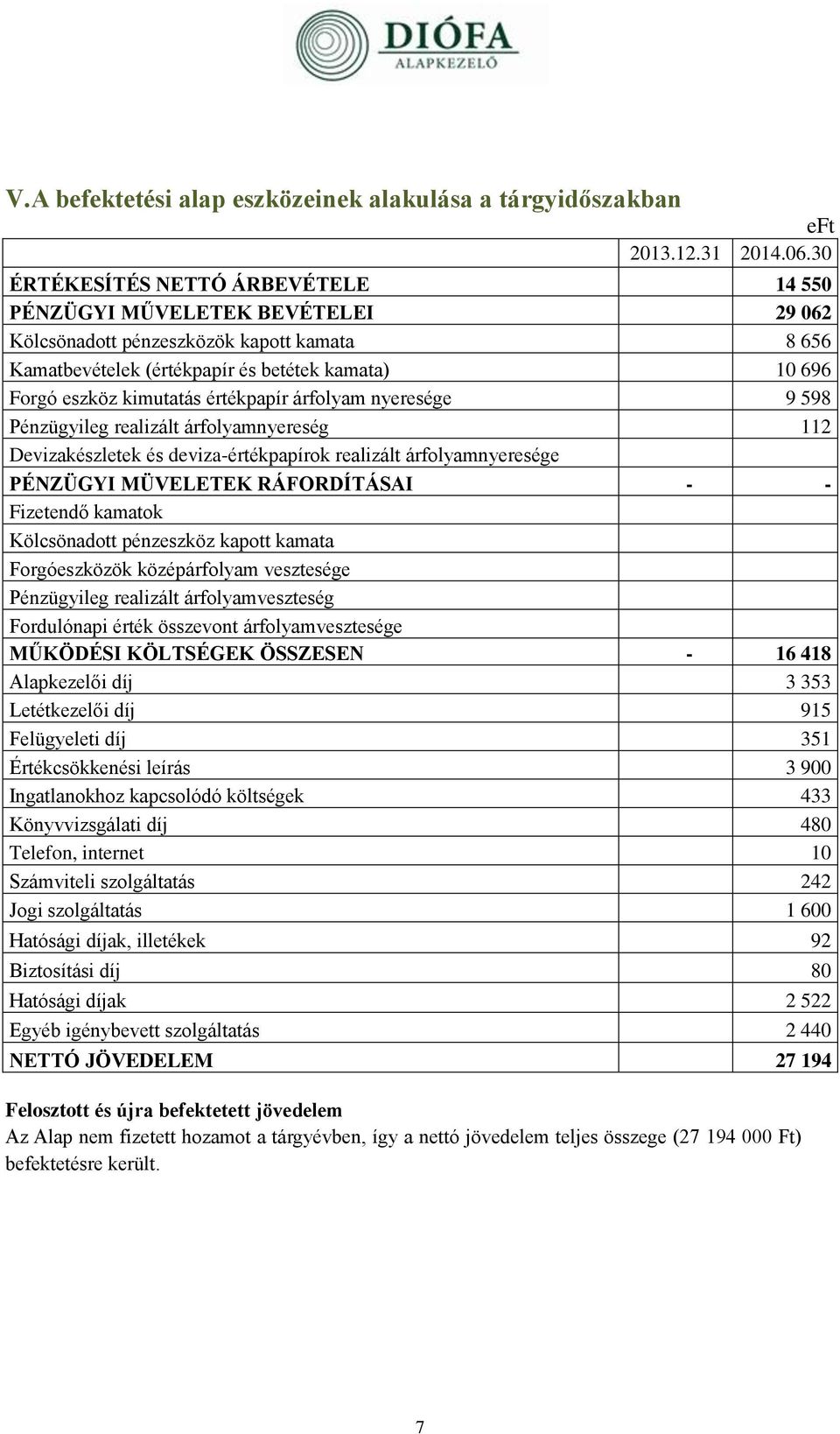 DIÓFA
ALAPKEZELŐ

V.A befektetési alap eszközeinek alakulása a tárgyidőszakban

eFt

| | 2013.12.31 | 2014.06.30 |
|---|---|---|
| ÉRTÉKESÍTÉS NETTÓ ÁRBEVÉTELE | | 14 550 |
| PÉNZÜGYI MŰVELETEK BEVÉTELEI | | 29 062 |
| Kölcsönadott pénzeszközök kapott kamata | | 8 656 |
| Kamatbevételek (értékpapír és betétek kamata) | | 10 696 |
| Forgó eszköz kimutatás értékpapír árfolyam nyeresége | | 9 598 |
| Pénzügyileg realizált árfolyamnyereség | | 112 |
| Devizakészletek és deviza-értékpapírok realizált árfolyamnyeresége | | |
| PÉNZÜGYI MÜVELETEK RÁFORDÍTÁSAI | - | - |
| Fizetendő kamatok | | |
| Kölcsönadott pénzeszköz kapott kamata | | |
| Forgóeszközök középárfolyam vesztesége | | |
| Pénzügyileg realizált árfolyamveszteség | | |
| Fordulónapi érték összevont árfolyamvesztesége | | |
| MŰKÖDÉSI KÖLTSÉGEK ÖSSZESEN | - | 16 418 |
| Alapkezelői díj | | 3 353 |
| Letétkezelői díj | | 915 |
| Felügyeleti díj | | 351 |
| Értékcsökkenési leírás | | 3 900 |
| Ingatlanokhoz kapcsolódó költségek | | 433 |
| Könyvvizsgálati díj | | 480 |
| Telefon, internet | | 10 |
| Számviteli szolgáltatás | | 242 |
| Jogi szolgáltatás | | 1 600 |
| Hatósági díjak, illetékek | | 92 |
| Biztosítási díj | | 80 |
| Hatósági díjak | | 2 522 |
| Egyéb igénybevett szolgáltatás | | 2 440 |
| NETTÓ JÖVEDELEM | | 27 194 |

Felosztott és újra befektetett jövedelem
Az Alap nem fizetett hozamot a tárgyévben, így a nettó jövedelem teljes összege (27 194 000 Ft) befektetésre került.

7